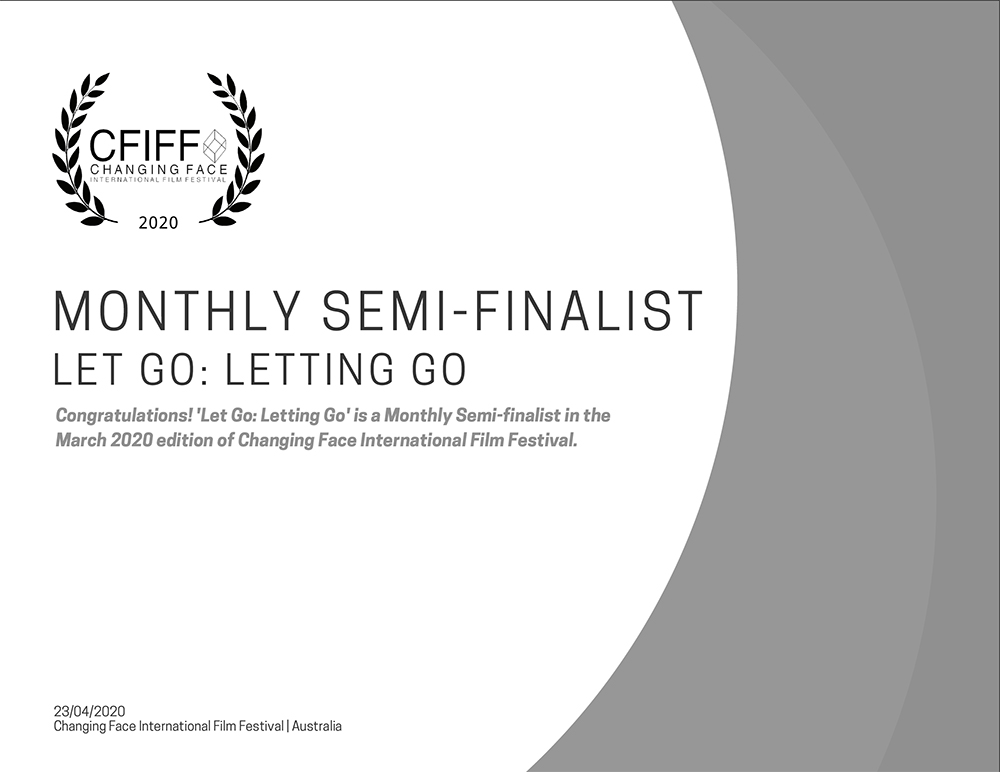 CFIFF
CHANGING FACE
INTERNATIONAL FILM FESTIVAL
2020

MONTHLY SEMI-FINALIST
LET GO: LETTING GO

Congratulations! 'Let Go: Letting Go' is a Monthly Semi-finalist in the March 2020 edition of Changing Face International Film Festival.

23/04/2020
Changing Face International Film Festival | Australia